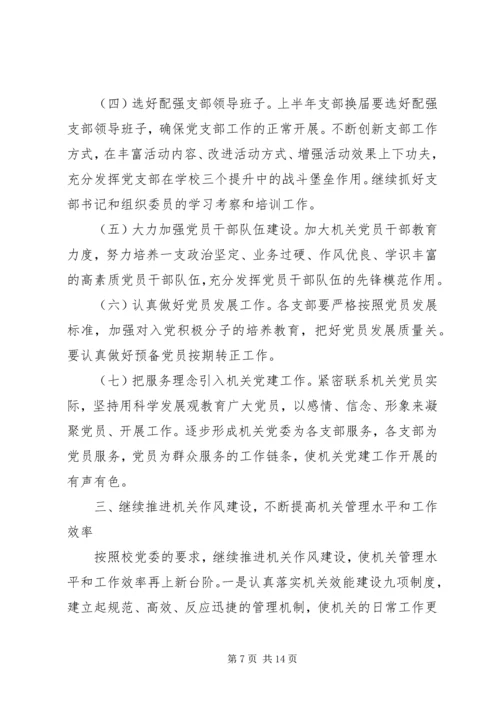 （四）选好配强支部领导班子。上半年支部换届要选好配强支部领导班子，确保党支部工作的正常开展。不断创新支部工作方式，在丰富活动内容、改进活动方式、增强活动效果上下功夫，充分发挥党支部在学校三个提升中的战斗堡垒作用。继续抓好支部书记和组织委员的学习考察和培训工作。

（五）大力加强党员干部队伍建设。加大机关党员干部教育力度，努力培养一支政治坚定、业务过硬、作风优良、学识丰富的高素质党员干部队伍,充分发挥党员干部队伍的先锋模范作用。

（六）认真做好党员发展工作。各支部要严格按照党员发展标准，加强对入党积极分子的培养教育，把好党员发展质量关。要认真做好预备党员按期转正工作。

（七）把服务理念引入机关党建工作。紧密联系机关党员实际，坚持用科学发展观教育广大党员，以感情、信念、形象来凝聚党员、开展工作。逐步形成机关党委为各支部服务，各支部为党员服务，党员为群众服务的工作链条，使机关党建工作开展的有声有色。

三、继续推进机关作风建设，不断提高机关管理水平和工作效率

按照校党委的要求，继续推进机关作风建设，使机关管理水平和工作效率再上新台阶。一是认真落实机关效能建设九项制度，建立起规范、高效、反应迅捷的管理机制，使机关的日常工作更

第 7 页 共 14 页